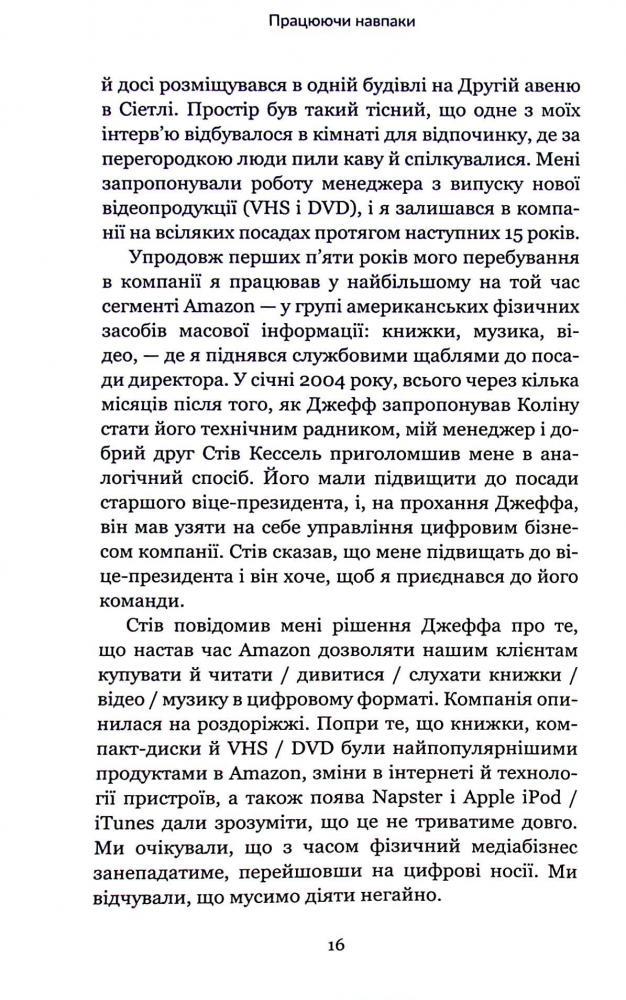 Працюючи навпаки

й досі розміщувався в одній будівлі на Другій авеню в Сіетлі. Простір був такий тісний, що одне з моїх інтерв'ю відбувалося в кімнаті для відпочинку, де за перегородкою люди пили каву й спілкувалися. Мені запропонували роботу менеджера з випуску нової відеопродукції (VHS і DVD), і я залишався в компанії на всіляких посадах протягом наступних 15 років.

Упродовж перших п'яти років мого перебування в компанії я працював у найбільшому на той час сегменті Amazon — у групі американських фізичних засобів масової інформації: книжки, музика, відео, — де я піднявся службовими щаблями до посади директора. У січні 2004 року, всього через кілька місяців після того, як Джефф запропонував Коліну стати його технічним радником, мій менеджер і добрий друг Стів Кессель приголомшив мене в аналогічний спосіб. Його мали підвищити до посади старшого віце-президента, і, на прохання Джеффа, він мав узяти на себе управління цифровим бізнесом компанії. Стів сказав, що мене підвищать до віце-президента і він хоче, щоб я приєднався до його команди.

Стів повідомив мені рішення Джеффа про те, що настав час Amazon дозволяти нашим клієнтам купувати й читати / дивитися / слухати книжки / відео / музику в цифровому форматі. Компанія опинилася на роздоріжжі. Попри те, що книжки, компакт-диски й VHS / DVD були найпопулярнішими продуктами в Amazon, зміни в інтернеті й технології пристроїв, а також поява Napster і Apple iPod / iTunes дали зрозуміти, що це не триватиме довго. Ми очікували, що з часом фізичний медіабізнес занепадатиме, перейшовши на цифрові носії. Ми відчували, що мусимо діяти негайно.

16